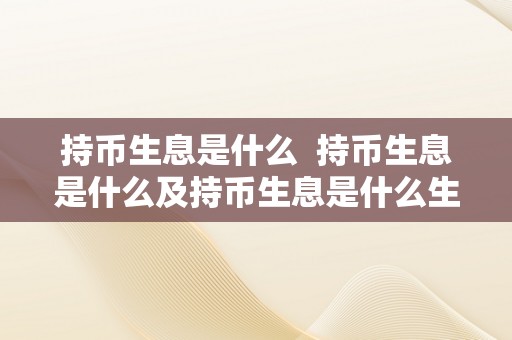 持币生息是什么 持币生息是什么及持币生息是什么生